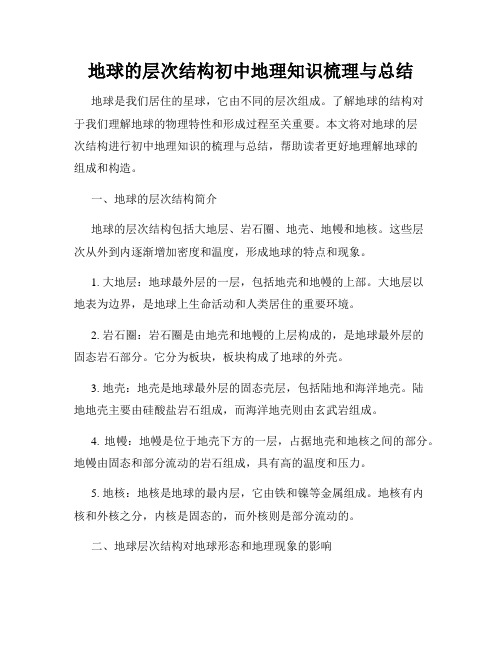 地球的层次结构初中地理知识梳理与总结

地球是我们居住的星球，它由不同的层次组成。了解地球的结构对于我们理解地球的物理特性和形成过程至关重要。本文将对地球的层次结构进行初中地理知识的梳理与总结，帮助读者更好地理解地球的组成和构造。

一、地球的层次结构简介

地球的层次结构包括大地层、岩石圈、地壳、地幔和地核。这些层次从外到内逐渐增加密度和温度，形成地球的特点和现象。

1. 大地层：地球最外层的一层，包括地壳和地幔的上部。大地层以地表为边界，是地球上生命活动和人类居住的重要环境。

2. 岩石圈：岩石圈是由地壳和地幔的上层构成的，是地球最外层的固态岩石部分。它分为板块，板块构成了地球的外壳。

3. 地壳：地壳是地球最外层的固态壳层，包括陆地和海洋地壳。陆地地壳主要由硅酸盐岩石组成，而海洋地壳则由玄武岩组成。

4. 地幔：地幔是位于地壳下方的一层，占据地壳和地核之间的部分。地幔由固态和部分流动的岩石组成，具有高的温度和压力。

5. 地核：地核是地球的最内层，它由铁和镍等金属组成。地核有内核和外核之分，内核是固态的，而外核则是部分流动的。

二、地球层次结构对地球形态和地理现象的影响